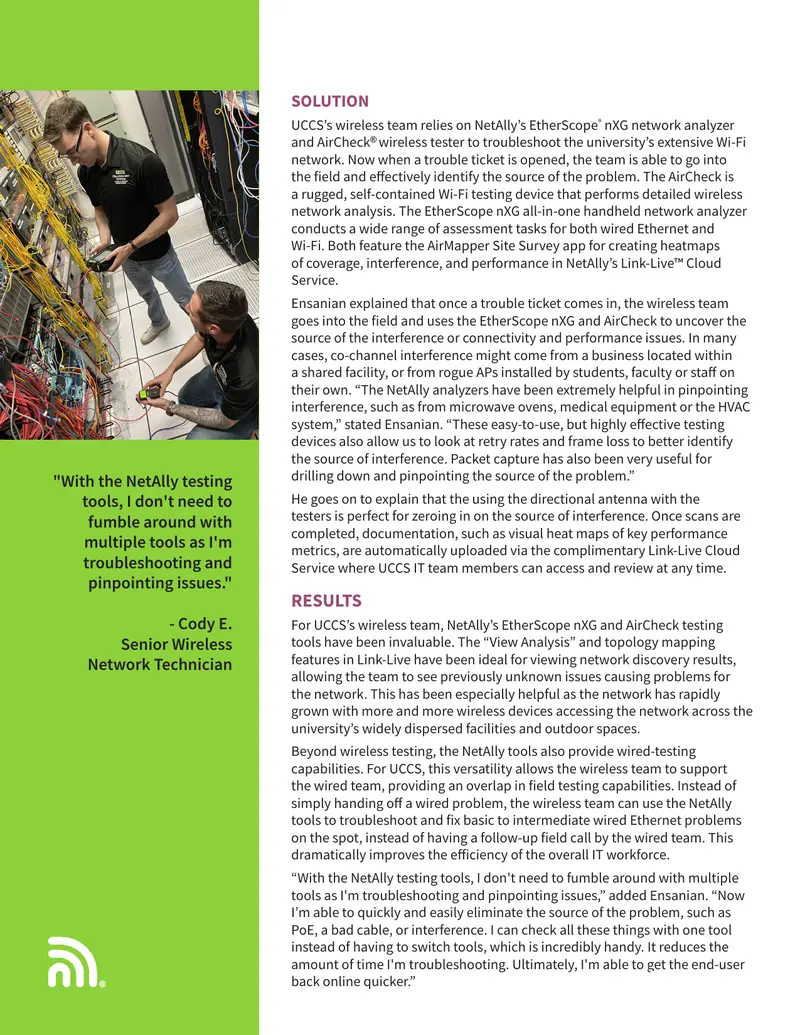 "With the NetAlly testing tools, I don't need to fumble around with multiple tools as I'm troubleshooting and pinpointing issues."

- Cody E.
Senior Wireless
Network Technician

SOLUTION

UCCS's wireless team relies on NetAlly's EtherScope® nXG network analyzer and AirCheck® wireless tester to troubleshoot the university's extensive Wi-Fi network. Now when a trouble ticket is opened, the team is able to go into the field and effectively identify the source of the problem. The AirCheck is a rugged, self-contained Wi-Fi testing device that performs detailed wireless network analysis. The EtherScope nXG all-in-one handheld network analyzer conducts a wide range of assessment tasks for both wired Ethernet and Wi-Fi. Both feature the AirMapper Site Survey app for creating heatmaps of coverage, interference, and performance in NetAlly's Link-Live™ Cloud Service.

Ensanian explained that once a trouble ticket comes in, the wireless team goes into the field and uses the EtherScope nXG and AirCheck to uncover the source of the interference or connectivity and performance issues. In many cases, co-channel interference might come from a business located within a shared facility, or from rogue APs installed by students, faculty or staff on their own. "The NetAlly analyzers have been extremely helpful in pinpointing interference, such as from microwave ovens, medical equipment or the HVAC system," stated Ensanian. "These easy-to-use, but highly effective testing devices also allow us to look at retry rates and frame loss to better identify the source of interference. Packet capture has also been very useful for drilling down and pinpointing the source of the problem."

He goes on to explain that the using the directional antenna with the testers is perfect for zeroing in on the source of interference. Once scans are completed, documentation, such as visual heat maps of key performance metrics, are automatically uploaded via the complimentary Link-Live Cloud Service where UCCS IT team members can access and review at any time.

RESULTS

For UCCS's wireless team, NetAlly's EtherScope nXG and AirCheck testing tools have been invaluable. The "View Analysis" and topology mapping features in Link-Live have been ideal for viewing network discovery results, allowing the team to see previously unknown issues causing problems for the network. This has been especially helpful as the network has rapidly grown with more and more wireless devices accessing the network across the university's widely dispersed facilities and outdoor spaces.

Beyond wireless testing, the NetAlly tools also provide wired-testing capabilities. For UCCS, this versatility allows the wireless team to support the wired team, providing an overlap in field testing capabilities. Instead of simply handing off a wired problem, the wireless team can use the NetAlly tools to troubleshoot and fix basic to intermediate wired Ethernet problems on the spot, instead of having a follow-up field call by the wired team. This dramatically improves the efficiency of the overall IT workforce.

"With the NetAlly testing tools, I don't need to fumble around with multiple tools as I'm troubleshooting and pinpointing issues," added Ensanian. "Now I'm able to quickly and easily eliminate the source of the problem, such as PoE, a bad cable, or interference. I can check all these things with one tool instead of having to switch tools, which is incredibly handy. It reduces the amount of time I'm troubleshooting. Ultimately, I'm able to get the end-user back online quicker."